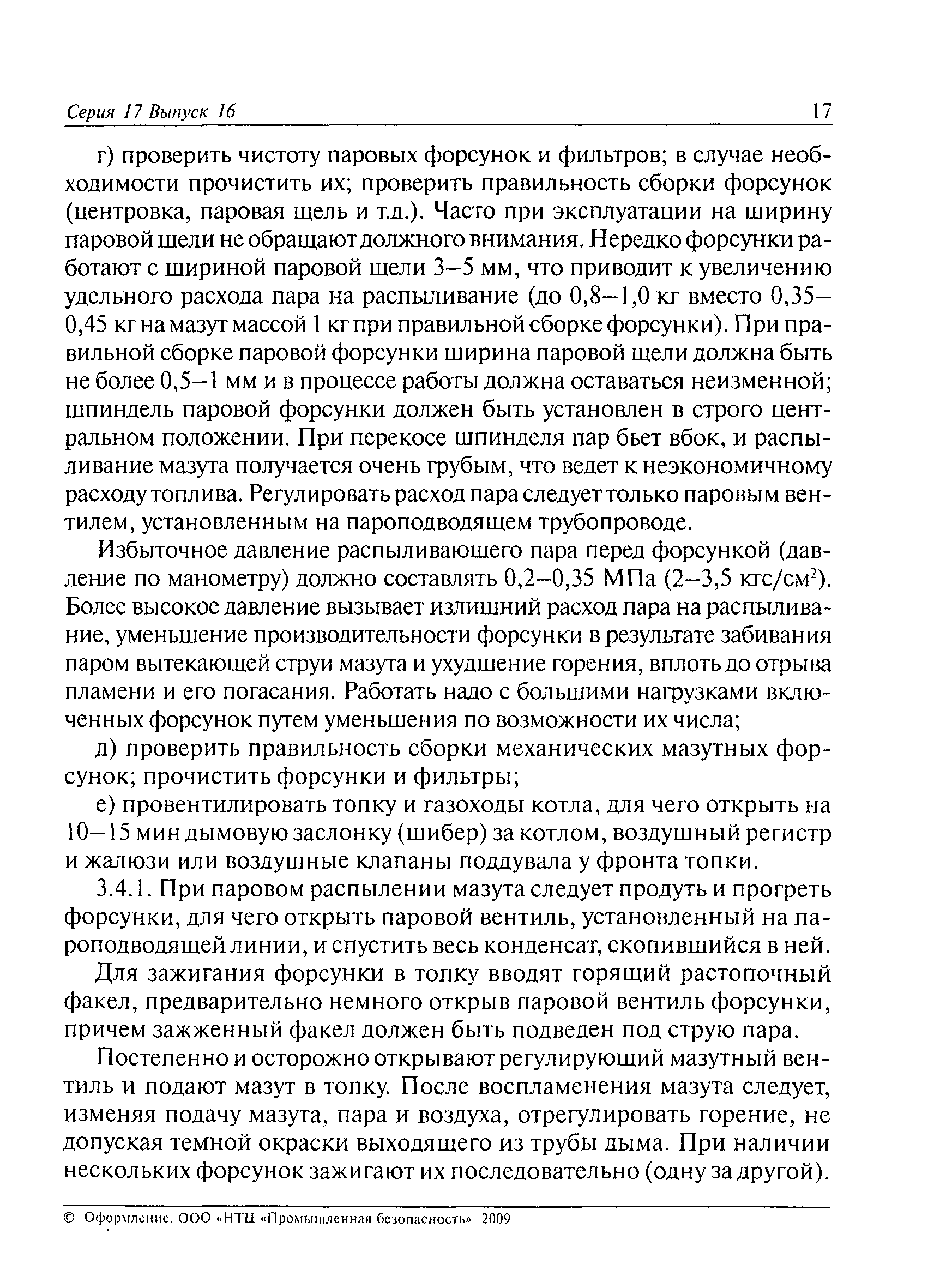 Серия 17 Выпуск 16 17

г) проверить чистоту паровых форсунок и фильтров; в случае необходимости прочистить их; проверить правильность сборки форсунок (центровка, паровая щель и т.д.). Часто при эксплуатации на ширину паровой щели не обращают должного внимания. Нередко форсунки работают с шириной паровой щели 3–5 мм, что приводит к увеличению удельного расхода пара на распыливание (до 0,8–1,0 кг вместо 0,35–0,45 кг на мазут массой 1 кг при правильной сборке форсунки). При правильной сборке паровой форсунки ширина паровой щели должна быть не более 0,5–1 мм и в процессе работы должна оставаться неизменной; шпиндель паровой форсунки должен быть установлен в строго центральном положении. При перекосе шпинделя пар бьет вбок, и распыливание мазута получается очень грубым, что ведет к неэкономичному расходу топлива. Регулировать расход пара следует только паровым вентилем, установленным на пароподводящем трубопроводе.

Избыточное давление распыливающего пара перед форсункой (давление по манометру) должно составлять 0,2–0,35 МПа (2–3,5 кгс/см$^2$). Более высокое давление вызывает излишний расход пара на распыливание, уменьшение производительности форсунки в результате забивания паром вытекающей струи мазута и ухудшение горения, вплоть до отрыва пламени и его погасания. Работать надо с большими нагрузками включенных форсунок путем уменьшения по возможности их числа;

д) проверить правильность сборки механических мазутных форсунок; прочистить форсунки и фильтры;

е) провентилировать топку и газоходы котла, для чего открыть на 10–15 мин дымовую заслонку (шибер) за котлом, воздушный регистр и жалюзи или воздушные клапаны поддувала у фронта топки.

3.4.1. При паровом распылении мазута следует продуть и прогреть форсунки, для чего открыть паровой вентиль, установленный на пароподводящей линии, и спустить весь конденсат, скопившийся в ней.

Для зажигания форсунки в топку вводят горящий растопочный факел, предварительно немного открыв паровой вентиль форсунки, причем зажженный факел должен быть подведен под струю пара.

Постепенно и осторожно открывают регулирующий мазутный вентиль и подают мазут в топку. После воспламенения мазута следует, изменяя подачу мазута, пара и воздуха, отрегулировать горение, не допуская темной окраски выходящего из трубы дыма. При наличии нескольких форсунок зажигают их последовательно (одну за другой).

© Оформление. ООО «НТЦ «Промышленная безопасность» 2009